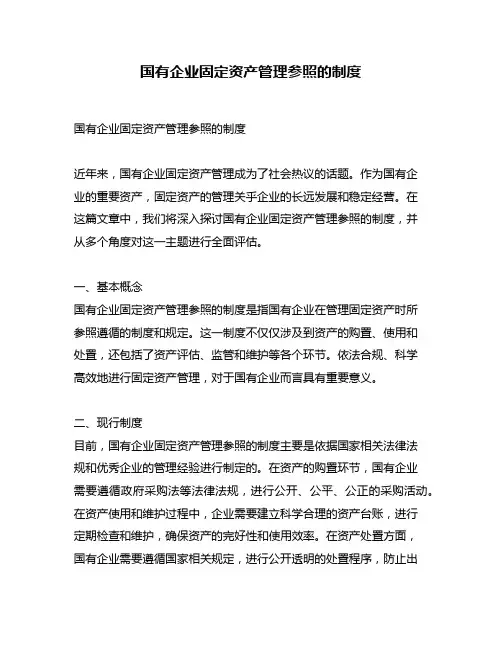 国有企业固定资产管理参照的制度

国有企业固定资产管理参照的制度

近年来，国有企业固定资产管理成为了社会热议的话题。作为国有企业的重要资产，固定资产的管理关乎企业的长远发展和稳定经营。在这篇文章中，我们将深入探讨国有企业固定资产管理参照的制度，并从多个角度对这一主题进行全面评估。

一、基本概念
国有企业固定资产管理参照的制度是指国有企业在管理固定资产时所参照遵循的制度和规定。这一制度不仅仅涉及到资产的购置、使用和处置，还包括了资产评估、监管和维护等各个环节。依法合规、科学高效地进行固定资产管理，对于国有企业而言具有重要意义。

二、现行制度
目前，国有企业固定资产管理参照的制度主要是依据国家相关法律法规和优秀企业的管理经验进行制定的。在资产的购置环节，国有企业需要遵循政府采购法等法律法规，进行公开、公平、公正的采购活动。在资产使用和维护过程中，企业需要建立科学合理的资产台账，进行定期检查和维护，确保资产的完好性和使用效率。在资产处置方面，国有企业需要遵循国家相关规定，进行公开透明的处置程序，防止出